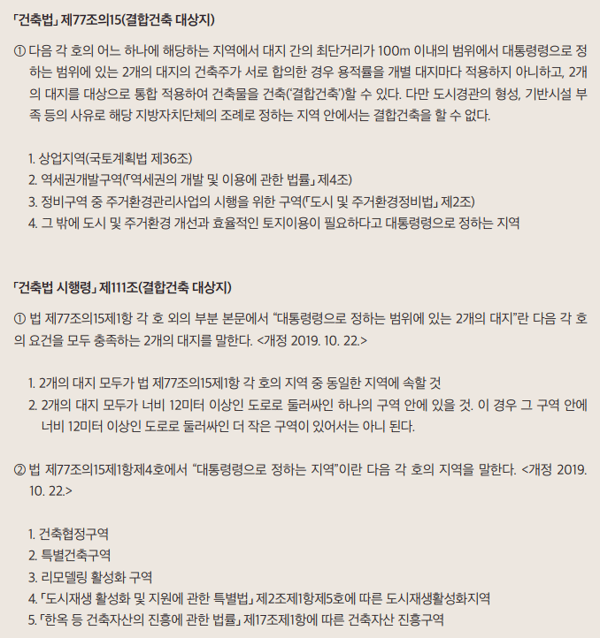 「건축법」 제77조의15(결합건축 대상지)

① 다음 각 호의 어느 하나에 해당하는 지역에서 대지 간의 최단거리가 100m 이내의 범위에서 대통령령으로 정하는 범위에 있는 2개의 대지의 건축주가 서로 합의한 경우 용적률을 개별 대지마다 적용하지 아니하고, 2개의 대지를 대상으로 통합 적용하여 건축물을 건축('결합건축')할 수 있다. 다만 도시경관의 형성, 기반시설 부족 등의 사유로 해당 지방자치단체의 조례로 정하는 지역 안에서는 결합건축을 할 수 없다.

1. 상업지역(국토계획법 제36조)
2. 역세권개발구역(「역세권의 개발 및 이용에 관한 법률」 제4조)
3. 정비구역 중 주거환경관리사업의 시행을 위한 구역(「도시 및 주거환경정비법」 제2조)
4. 그 밖에 도시 및 주거환경 개선과 효율적인 토지이용이 필요하다고 대통령령으로 정하는 지역

「건축법 시행령」 제111조(결합건축 대상지)

① 법 제77조의15제1항 각 호 외의 부분 본문에서 "대통령령으로 정하는 범위에 있는 2개의 대지"란 다음 각 호의 요건을 모두 충족하는 2개의 대지를 말한다. <개정 2019. 10. 22.>

1. 2개의 대지 모두가 법 제77조의15제1항 각 호의 지역 중 동일한 지역에 속할 것
2. 2개의 대지 모두가 너비 12미터 이상인 도로로 둘러싸인 하나의 구역 안에 있을 것. 이 경우 그 구역 안에 너비 12미터 이상인 도로로 둘러싸인 더 작은 구역이 있어서는 아니 된다.

② 법 제77조의15제1항제4호에서 "대통령령으로 정하는 지역"이란 다음 각 호의 지역을 말한다. <개정 2019. 10. 22.>

1. 건축협정구역
2. 특별건축구역
3. 리모델링 활성화 구역
4. 「도시재생 활성화 및 지원에 관한 특별법」 제2조제1항제5호에 따른 도시재생활성화지역
5. 「한옥 등 건축자산의 진흥에 관한 법률」 제17조제1항에 따른 건축자산 진흥구역